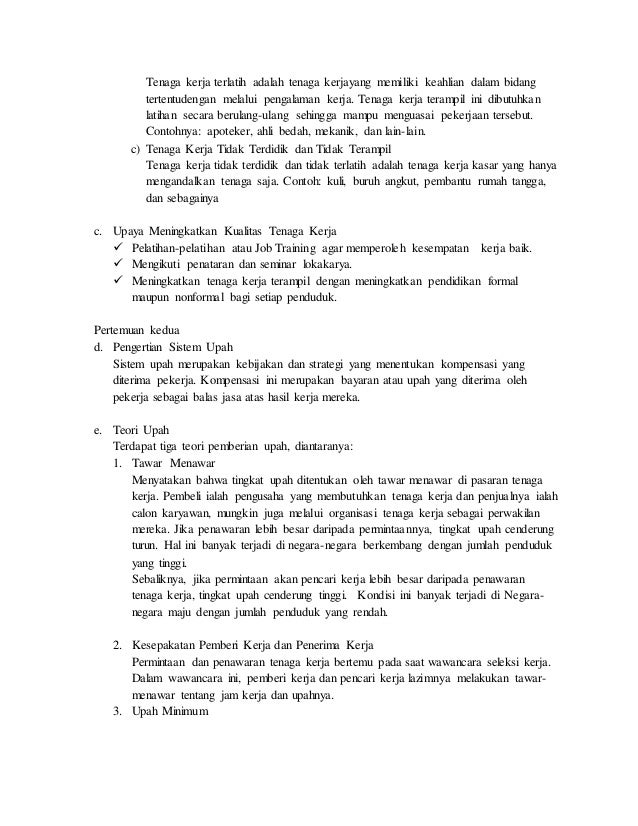 Tenaga kerja terlatih adalah tenaga kerjayang memiliki keahlian dalam bidang tertentudengan melalui pengalaman kerja. Tenaga kerja terampil ini dibutuhkan latihan secara berulang-ulang sehingga mampu menguasai pekerjaan tersebut. Contohnya: apoteker, ahli bedah, mekanik, dan lain-lain.

c) Tenaga Kerja Tidak Terdidik dan Tidak Terampil
Tenaga kerja tidak terdidik dan tidak terlatih adalah tenaga kerja kasar yang hanya mengandalkan tenaga saja. Contoh: kuli, buruh angkut, pembantu rumah tangga, dan sebagainya

c. Upaya Meningkatkan Kualitas Tenaga Kerja
✓ Pelatihan-pelatihan atau Job Training agar memperoleh kesempatan kerja baik.
✓ Mengikuti penataran dan seminar lokakarya.
✓ Meningkatkan tenaga kerja terampil dengan meningkatkan pendidikan formal maupun nonformal bagi setiap penduduk.

Pertemuan kedua
d. Pengertian Sistem Upah
Sistem upah merupakan kebijakan dan strategi yang menentukan kompensasi yang diterima pekerja. Kompensasi ini merupakan bayaran atau upah yang diterima oleh pekerja sebagai balas jasa atas hasil kerja mereka.

e. Teori Upah
Terdapat tiga teori pemberian upah, diantaranya:
1. Tawar Menawar
Menyatakan bahwa tingkat upah ditentukan oleh tawar menawar di pasaran tenaga kerja. Pembeli ialah pengusaha yang membutuhkan tenaga kerja dan penjualnya ialah calon karyawan, mungkin juga melalui organisasi tenaga kerja sebagai perwakilan mereka. Jika penawaran lebih besar daripada permintaannya, tingkat upah cenderung turun. Hal ini banyak terjadi di negara-negara berkembang dengan jumlah penduduk yang tinggi.
Sebaliknya, jika permintaan akan pencari kerja lebih besar daripada penawaran tenaga kerja, tingkat upah cenderung tinggi. Kondisi ini banyak terjadi di Negara-negara maju dengan jumlah penduduk yang rendah.

2. Kesepakatan Pemberi Kerja dan Penerima Kerja
Permintaan dan penawaran tenaga kerja bertemu pada saat wawancara seleksi kerja. Dalam wawancara ini, pemberi kerja dan pencari kerja lazimnya melakukan tawar-menawar tentang jam kerja dan upahnya.
3. Upah Minimum